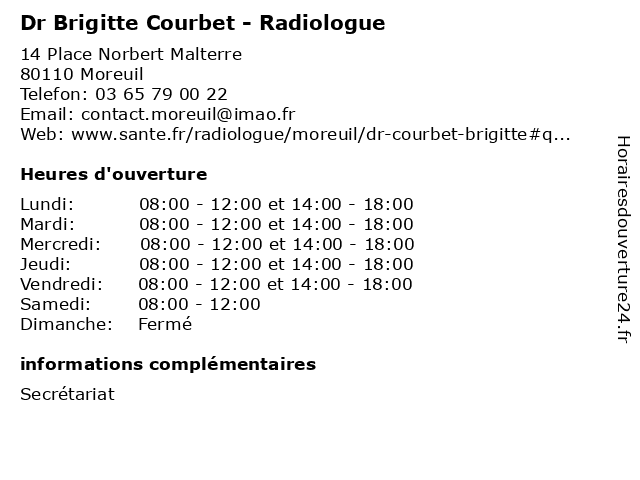 Dr Brigitte Courbet - Radiologue

14 Place Norbert Malterre
80110 Moreuil
Telefon: 03 65 79 00 22
Email: contact.moreuil@imao.fr
Web: www.sante.fr/radiologue/moreuil/dr-courbet-brigitte#q...

Heures d'ouverture

Lundi: 08:00 - 12:00 et 14:00 - 18:00
Mardi: 08:00 - 12:00 et 14:00 - 18:00
Mercredi: 08:00 - 12:00 et 14:00 - 18:00
Jeudi: 08:00 - 12:00 et 14:00 - 18:00
Vendredi: 08:00 - 12:00 et 14:00 - 18:00
Samedi: 08:00 - 12:00
Dimanche: Fermé

informations complémentaires

Secrétariat

Horairesdouverture24.fr